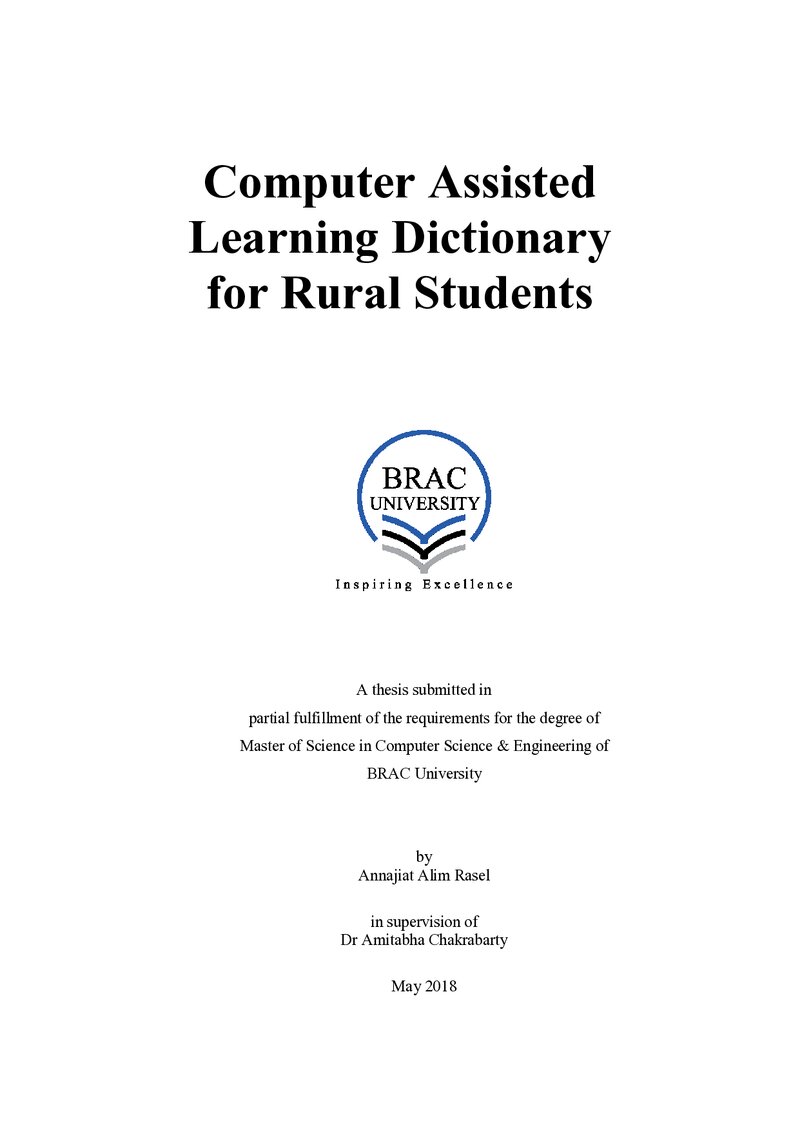 Computer Assisted Learning Dictionary for Rural Students

BRAC
UNIVERSITY

Inspiring Excellence

A thesis submitted in partial fulfillment of the requirements for the degree of Master of Science in Computer Science & Engineering of BRAC University

by
Annajiat Alim Rasel

in supervision of
Dr Amitabha Chakrabarty

May 2018